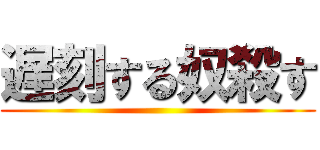 遅刻する奴殺す